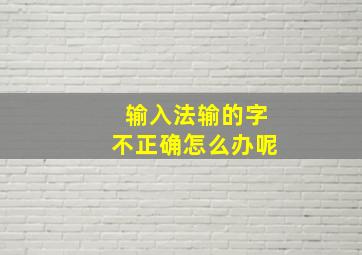 输入法输的字
不正确怎么办呢